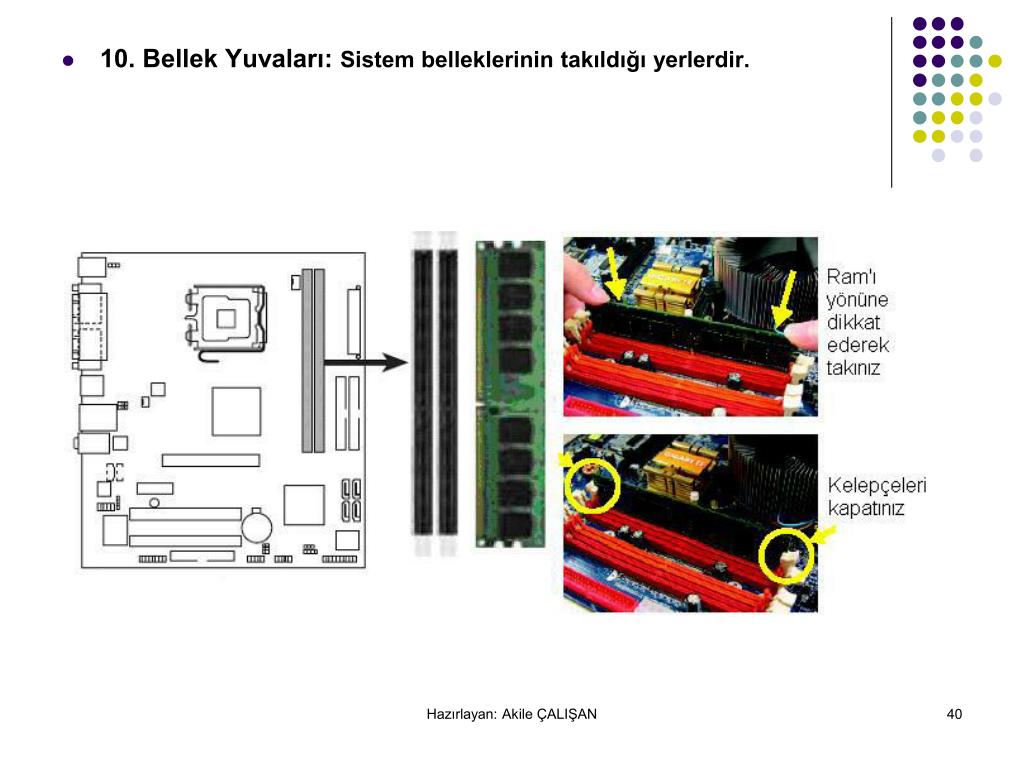 10. Bellek Yuvaları: Sistem belleklerinin takıldığı yerlerdir.

Ram'ı yönüne dikkat ederek takınız

Kelepçeleri kapatınız

Hazırlayan: Akile ÇALIŞAN

40